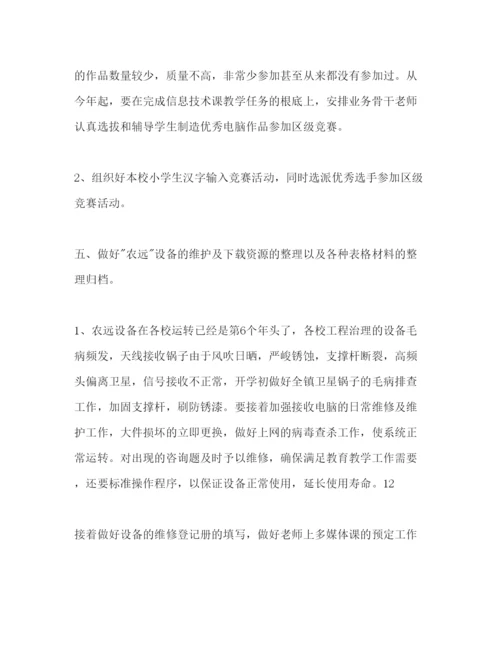 的作品数量较少，质量不高，非常少参加甚至从来都没有参加过。从今年起，要在完成信息技术课教学任务的根底上，安排业务骨干老师认真选拔和辅导学生制造优秀电脑作品参加区级竞赛。

2、组织好本校小学生汉字输入竞赛活动，同时选派优秀选手参加区级竞赛活动。

五、做好"农远"设备的维护及下载资源的整理以及各种表格材料的整理归档。

1、农远设备在各校运转已经是第6个年头了，各校工程治理的设备毛病频发，天线接收锅子由于风吹日晒，严峻锈蚀，支撑杆断裂，高频头偏离卫星，信号接收不正常，开学初做好全镇卫星锅子的毛病排查工作，加固支撑杆，刷防锈漆。要接着加强接收电脑的日常维修及维护工作，大件损坏的立即更换，做好上网的病毒查杀工作，使系统正常运转。对出现的咨询题及时予以维修，确保满足教育教学工作需要，还要标准操作程序，以保证设备正常使用，延长使用寿命。12

接着做好设备的维修登记册的填写，做好老师上多媒体课的预定工作